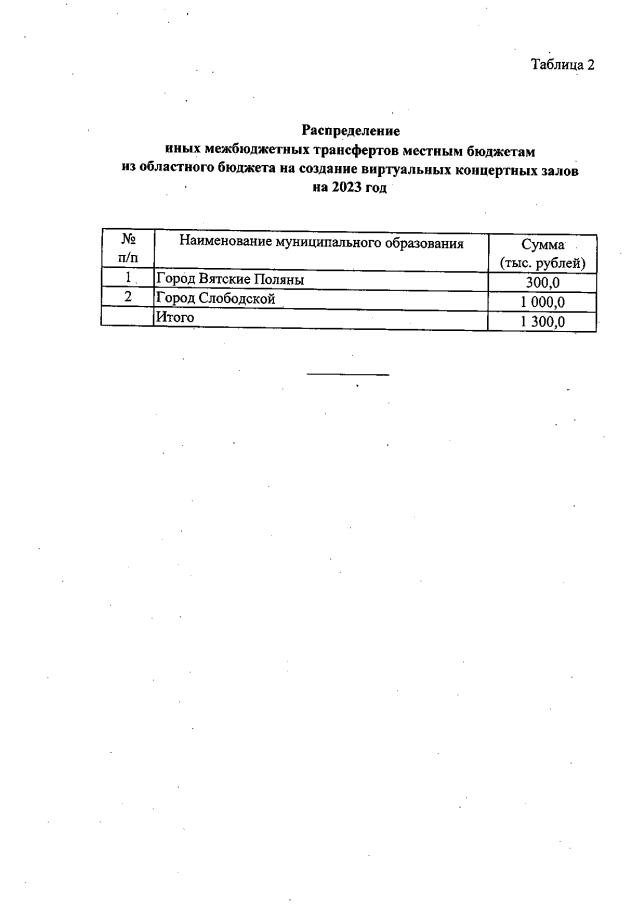 Таблица 2

Распределение
иных межбюджетных трансфертов местным бюджетам
из областного бюджета на создание виртуальных концертных залов
на 2023 год

| № п/п | Наименование муниципального образования | Сумма (тыс. рублей) |
|---|---|---|
| 1 | Город Вятские Поляны | 300,0 |
| 2 | Город Слободской | 1 000,0 |
| | Итого | 1 300,0 |